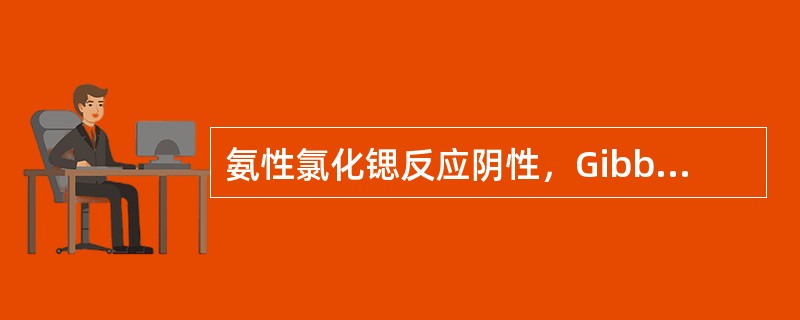 氨性氯化锶反应阴性，Gibb...